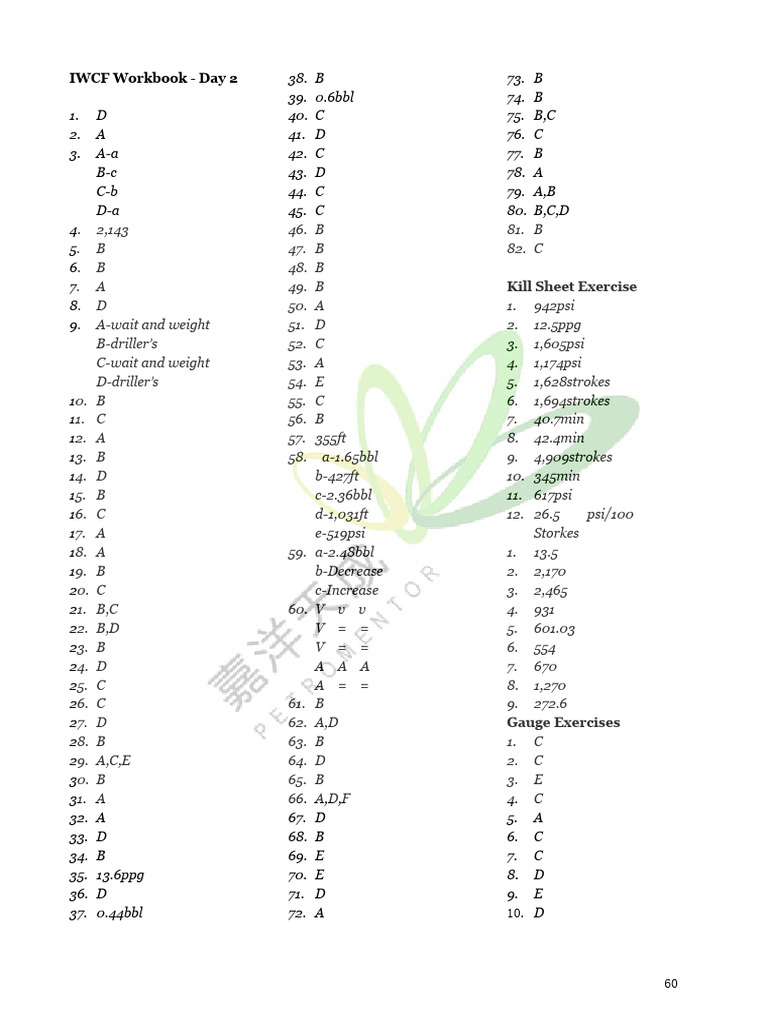 IWCF Workbook - Day 2

1. D
2. A
3. A-a
B-c
C-b
D-a
4. 2,143
5. B
6. B
7. A
8. D
9. A-wait and weight
B-driller's
C-wait and weight
D-driller's
10. B
11. C
12. A
13. B
14. D
15. B
16. C
17. A
18. A
19. B
20. C
21. B,C
22. B,D
23. B
24. D
25. C
26. C
27. D
28. B
29. A,C,E
30. B
31. A
32. A
33. D
34. B
35. 13.6ppg
36. D
37. 0.44bbl
38. B
39. 0.6bbl
40. C
41. D
42. C
43. D
44. C
45. C
46. B
47. B
48. B
49. B
50. A
51. D
52. C
53. A
54. E
55. C
56. B
57. 355ft
58. a-1.65bbl
b-427ft
c-2.36bbl
d-1,031ft
e-519psi
59. a-2.48bbl
b-Decrease
c-Increase
60. V v v
V = =
V = =
A A A
A = =
61. B
62. A,D
63. B
64. D
65. B
66. A,D,F
67. D
68. B
69. E
70. E
71. D
72. A
73. B
74. B
75. B,C
76. C
77. B
78. A
79. A,B
80. B,C,D
81. B
82. C

Kill Sheet Exercise
1. 942psi
2. 12.5ppg
3. 1,605psi
4. 1,174psi
5. 1,628strokes
6. 1,694strokes
7. 40.7min
8. 42.4min
9. 4,909strokes
10. 345min
11. 617psi
12. 26.5 psi/100 Storkes
1. 13.5
2. 2,170
3. 2,465
4. 931
5. 601.03
6. 554
7. 670
8. 1,270
9. 272.6
Gauge Exercises
1. C
2. C
3. E
4. C
5. A
6. C
7. C
8. D
9. E
10. D

嘉洋 PETROMENTOR

60